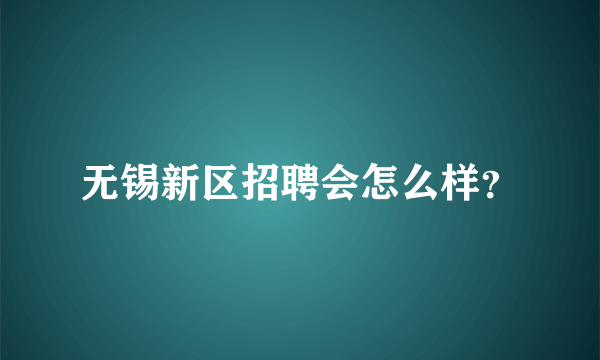 无锡新区招聘会怎么样?